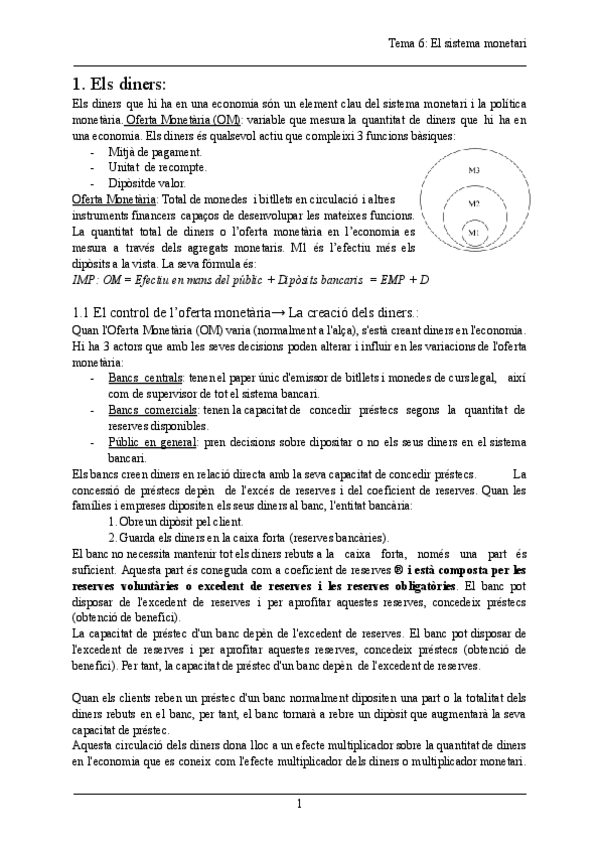 Tema 6: El sistema monetari

1. Els diners:

Els diners que hi ha en una economia són un element clau del sistema monetari i la política monetària. Oferta Monetària (OM): variable que mesura la quantitat de diners que hi ha en una economia. Els diners és qualsevol actiu que compleixi 3 funcions bàsiques:
- Mitjà de pagament.
- Unitat de recompte.
- Dipòsitde valor.

M3
M2
M1

Oferta Monetària: Total de monedes i bitllets en circulació i altres instruments financers capaços de desenvolupar les mateixes funcions. La quantitat total de diners o l'oferta monetària en l'economia es mesura a través dels agregats monetaris. M1 és l'efectiu més els dipòsits a la vista. La seva fórmula és:
IMP: OM = Efectiu en mans del públic + Dipòsits bancaris = EMP + D

1.1 El control de l'oferta monetària→ La creació dels diners.:
Quan l'Oferta Monetària (OM) varia (normalment a l'alça), s'està creant diners en l'economia. Hi ha 3 actors que amb les seves decisions poden alterar i influir en les variacions de l'oferta monetària:
- Bancs centrals: tenen el paper únic d'emissor de bitllets i monedes de curs legal, així com de supervisor de tot el sistema bancari.
- Bancs comercials: tenen la capacitat de concedir préstecs segons la quantitat de reserves disponibles.
- Públic en general: pren decisions sobre dipositar o no els seus diners en el sistema bancari.

Els bancs creen diners en relació directa amb la seva capacitat de concedir préstecs. La concessió de préstecs depèn de l'excés de reserves i del coeficient de reserves. Quan les famílies i empreses dipositen els seus diners al banc, l'entitat bancària:
1. Obre un dipòsit pel client.
2. Guarda els diners en la caixa forta (reserves bancàries).
El banc no necessita mantenir tot els diners rebuts a la caixa forta, només una part és suficient. Aquesta part és coneguda com a coeficient de reserves ® i està composta per les reserves voluntàries o excedent de reserves i les reserves obligatòries. El banc pot disposar de l'excedent de reserves i per aprofitar aquestes reserves, concedeix préstecs (obtenció de benefici).
La capacitat de préstec d'un banc depèn de l'excedent de reserves. El banc pot disposar de l'excedent de reserves i per aprofitar aquestes reserves, concedeix préstecs (obtenció de benefici). Per tant, la capacitat de préstec d'un banc depèn de l'excedent de reserves.

Quan els clients reben un préstec d'un banc normalment dipositen una part o la totalitat dels diners rebuts en el banc, per tant, el banc tornarà a rebre un dipòsit que augmentarà la seva capacitat de préstec.
Aquesta circulació dels diners dona lloc a un efecte multiplicador sobre la quantitat de diners en l'economia que es coneix com l'efecte multiplicador dels diners o multiplicador monetari.

1